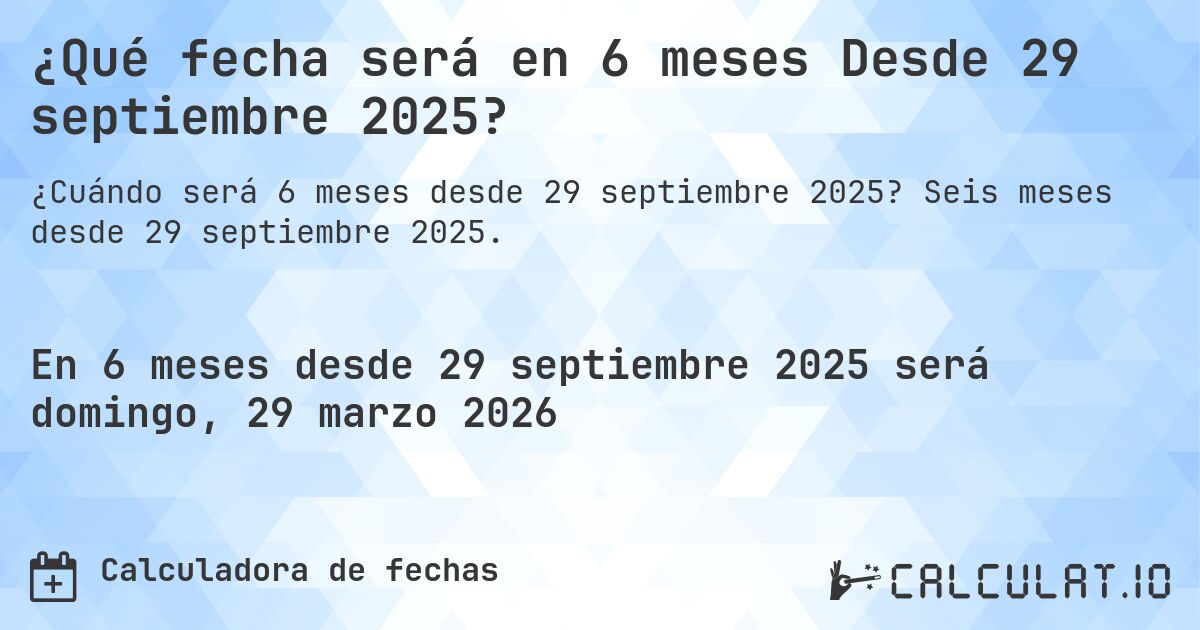 ¿Qué fecha será en 6 meses Desde 29 septiembre 2025?

¿Cuándo será 6 meses desde 29 septiembre 2025? Seis meses desde 29 septiembre 2025.

En 6 meses desde 29 septiembre 2025 será domingo, 29 marzo 2026

Calculadora de fechas

CALCULAT.IO